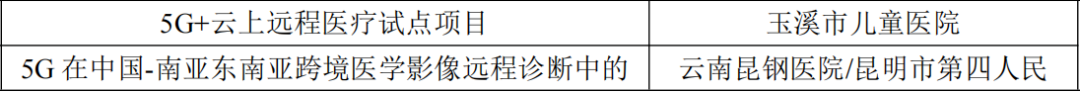 | 5G+云上远程医疗试点项目 | 玉溪市儿童医院 |
|---|---|
| 5G 在中国-南亚东南亚跨境医学影像远程诊断中的 | 云南昆钢医院/昆明市第四人民 |